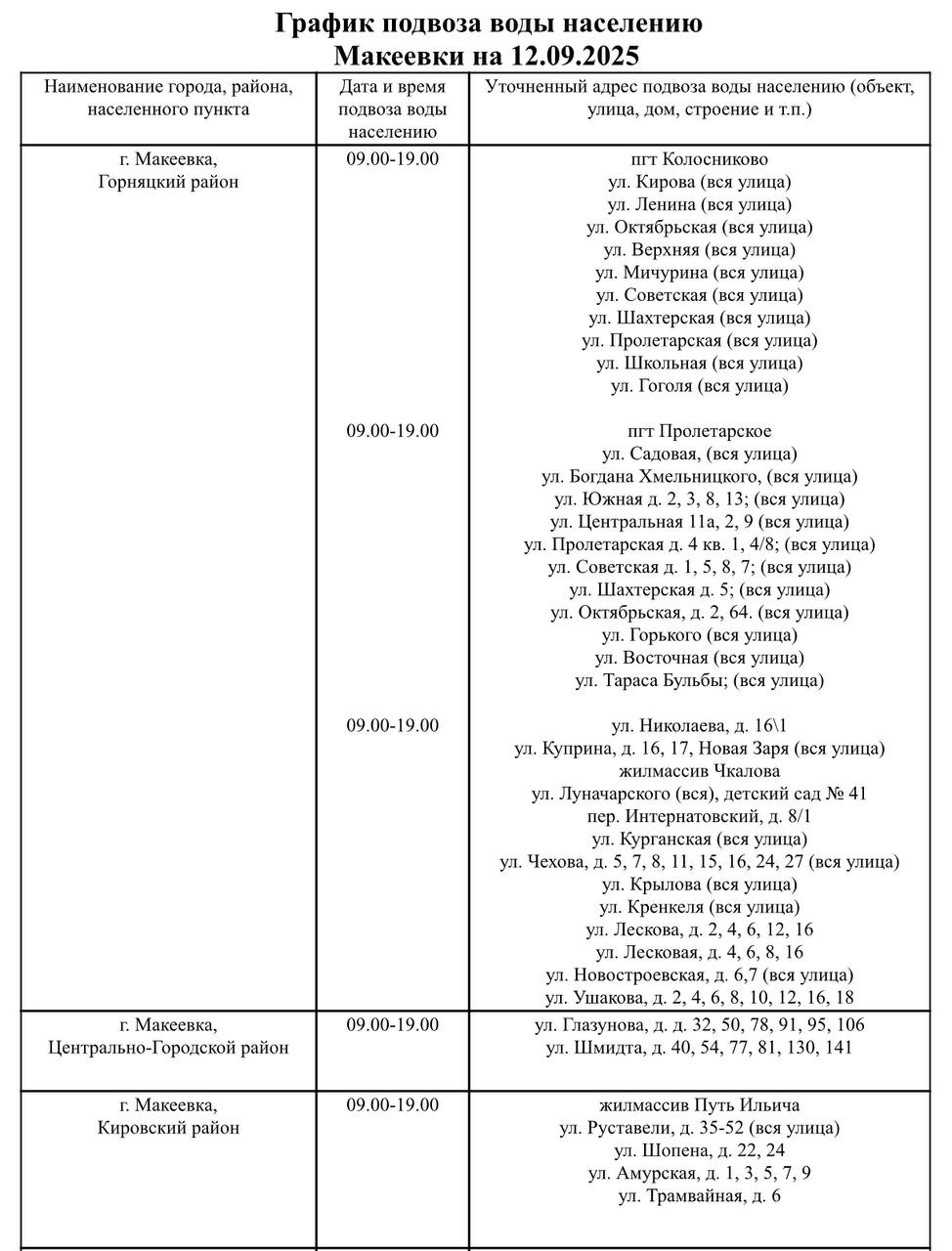 График подвоза воды населению
Макеевки на 12.09.2025

| Наименование города, района, населенного пункта | Дата и время подвоза воды населению | Уточненный адрес подвоза воды населению (объект, улица, дом, строение и т.п.) |
|---|---|---|
| г. Макеевка, Горняцкий район | 09.00-19.00 | пгт Колосниково ул. Кирова (вся улица) ул. Ленина (вся улица) ул. Октябрьская (вся улица) ул. Верхняя (вся улица) ул. Мичурина (вся улица) ул. Советская (вся улица) ул. Шахтерская (вся улица) ул. Пролетарская (вся улица) ул. Школьная (вся улица) ул. Гоголя (вся улица) |
| | 09.00-19.00 | пгт Пролетарское ул. Садовая, (вся улица) ул. Богдана Хмельницкого, (вся улица) ул. Южная д. 2, 3, 8, 13; (вся улица) ул. Центральная 11а, 2, 9 (вся улица) ул. Пролетарская д. 4 кв. 1, 4/8; (вся улица) ул. Советская д. 1, 5, 8, 7; (вся улица) ул. Шахтерская д. 5; (вся улица) ул. Октябрьская, д. 2, 64. (вся улица) ул. Горького (вся улица) ул. Восточная (вся улица) ул. Тараса Бульбы; (вся улица) |
| | 09.00-19.00 | ул. Николаева, д. 16\1 ул. Куприна, д. 16, 17, Новая Заря (вся улица) жилмассив Чкалова ул. Луначарского (вся), детский сад № 41 пер. Интернатовский, д. 8/1 ул. Курганская (вся улица) ул. Чехова, д. 5, 7, 8, 11, 15, 16, 24, 27 (вся улица) ул. Крылова (вся улица) ул. Кренкеля (вся улица) ул. Лескова, д. 2, 4, 6, 12, 16 ул. Лесковая, д. 4, 6, 8, 16 ул. Новостроевская, д. 6,7 (вся улица) ул. Ушакова, д. 2, 4, 6, 8, 10, 12, 16, 18 |
| г. Макеевка, Центрально-Городской район | 09.00-19.00 | ул. Глазунова, д. д. 32, 50, 78, 91, 95, 106 ул. Шмидта, д. 40, 54, 77, 81, 130, 141 |
| г. Макеевка, Кировский район | 09.00-19.00 | жилмассив Путь Ильича ул. Руставели, д. 35-52 (вся улица) ул. Шопена, д. 22, 24 ул. Амурская, д. 1, 3, 5, 7, 9 ул. Трамвайная, д. 6 |